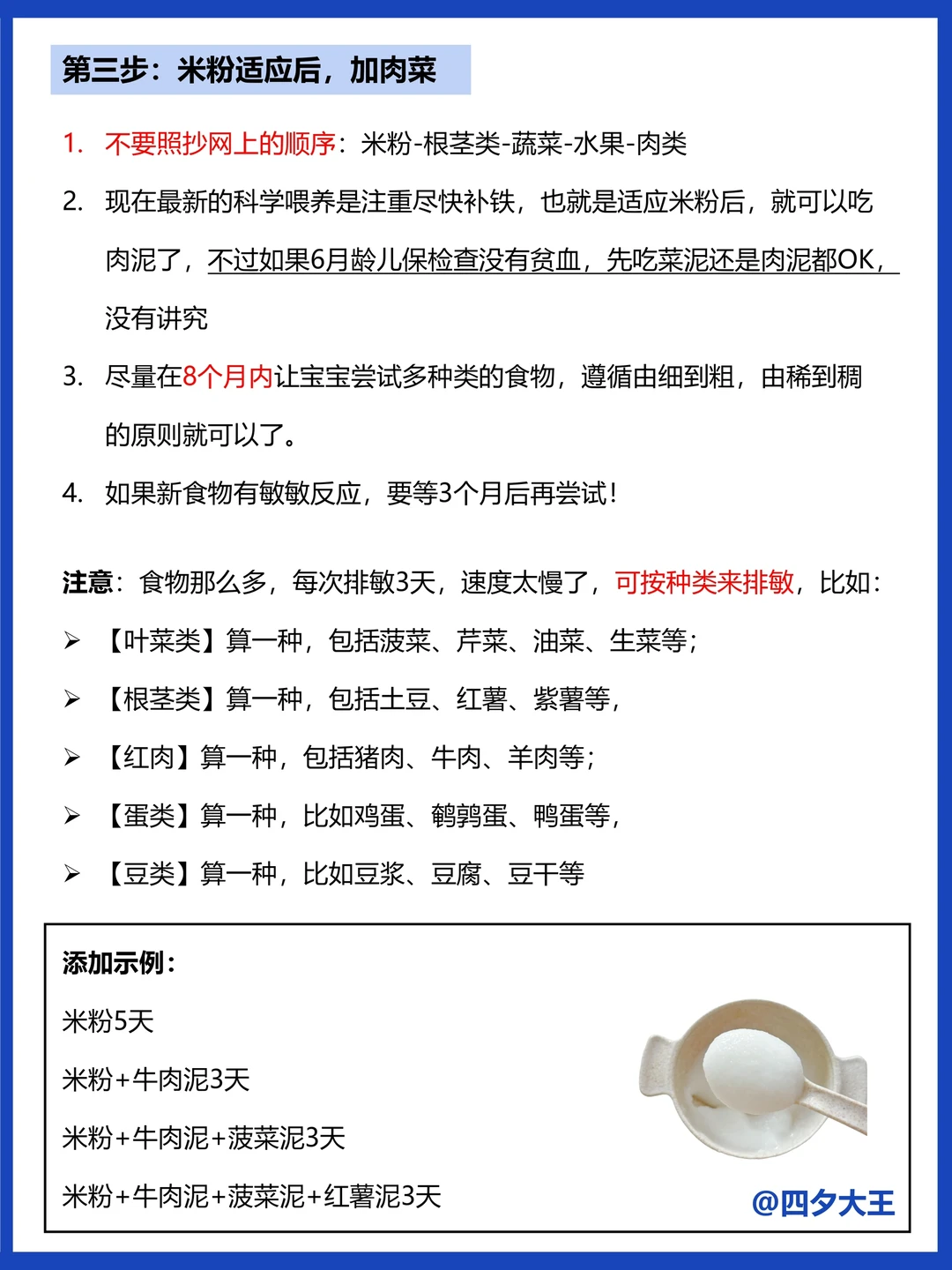 第三步：米粉适应后，加肉菜

1. 不要照抄网上的顺序：米粉-根茎类-蔬菜-水果-肉类

2. 现在最新的科学喂养是注重尽快补铁，也就是适应米粉后，就可以吃肉泥了，不过如果6月龄儿保检查没有贫血，先吃菜泥还是肉泥都OK，没有讲究

3. 尽量在8个月内让宝宝尝试多种类的食物，遵循由细到粗，由稀到稠的原则就可以了。

4. 如果新食物有敏敏反应，要等3个月后再尝试!

注意：食物那么多，每次排敏3天，速度太慢了，可按种类来排敏，比如：

➢ 【叶菜类】算一种，包括菠菜、芹菜、油菜、生菜等；

➢ 【根茎类】算一种，包括土豆、红薯、紫薯等，

➢ 【红肉】算一种，包括猪肉、牛肉、羊肉等；

➢ 【蛋类】算一种，比如鸡蛋、鹌鹑蛋、鸭蛋等，

➢ 【豆类】算一种，比如豆浆、豆腐、豆干等

添加示例：

米粉5天

米粉+牛肉泥3天

米粉+牛肉泥+菠菜泥3天

米粉+牛肉泥+菠菜泥+红薯泥3天

@四夕大王